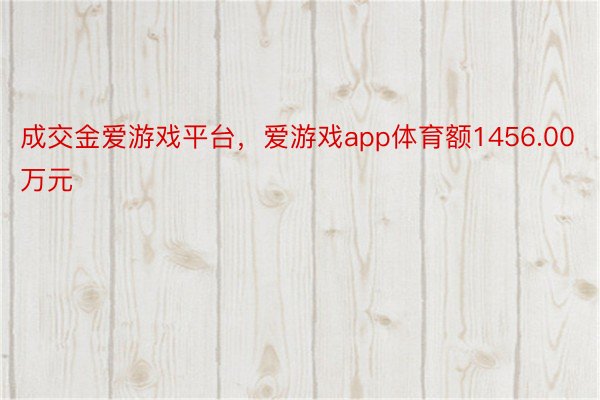 成交金爱游戏平台，爱游戏app体育额1456.00万元